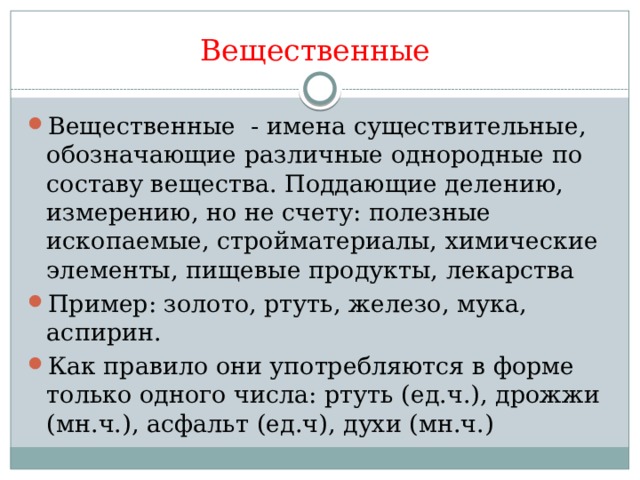 Вещественные

Вещественные - имена существительные, обозначающие различные однородные по составу вещества. Поддающие делению, измерению, но не счету: полезные ископаемые, стройматериалы, химические элементы, пищевые продукты, лекарства

Пример: золото, ртуть, железо, мука, аспирин.

Как правило они употребляются в форме только одного числа: ртуть (ед.ч.), дрожжи (мн.ч.), асфальт (ед.ч), духи (мн.ч.)